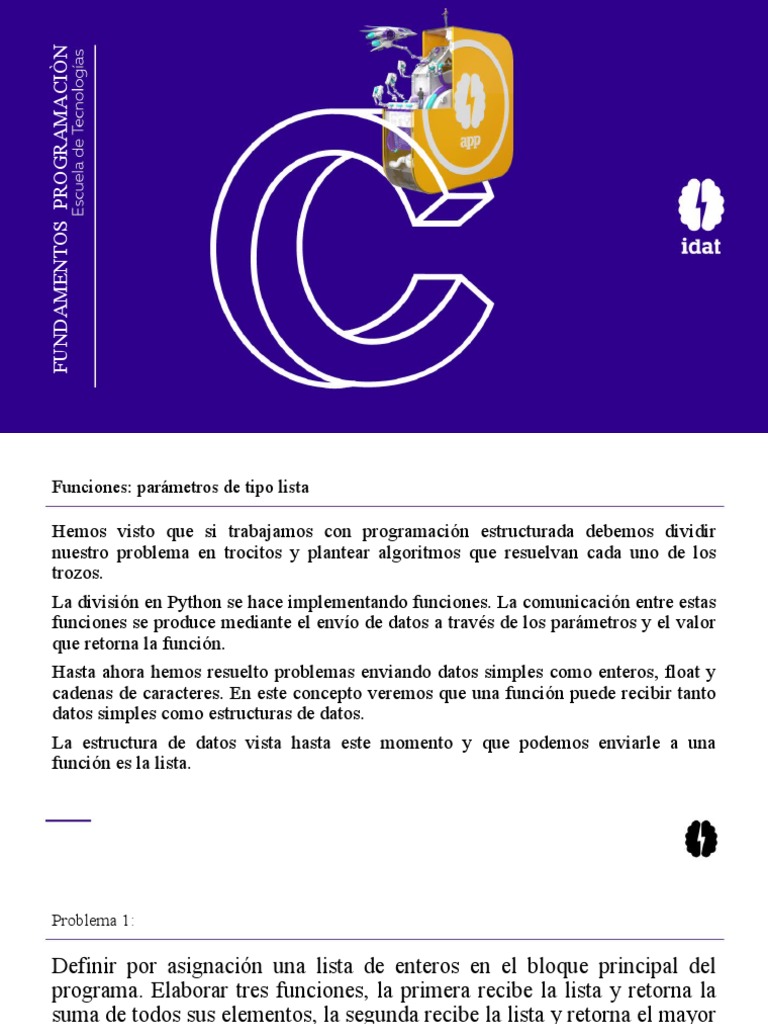 FUNDAMENTOS PROGRAMACIÓN
Escuela de Tecnologías

app

idat

Funciones: parámetros de tipo lista

Hemos visto que si trabajamos con programación estructurada debemos dividir nuestro problema en trocitos y plantear algoritmos que resuelvan cada uno de los trozos.

La división en Python se hace implementando funciones. La comunicación entre estas funciones se produce mediante el envío de datos a través de los parámetros y el valor que retorna la función.

Hasta ahora hemos resuelto problemas enviando datos simples como enteros, float y cadenas de caracteres. En este concepto veremos que una función puede recibir tanto datos simples como estructuras de datos.

La estructura de datos vista hasta este momento y que podemos enviarle a una función es la lista.

Problema 1:

Definir por asignación una lista de enteros en el bloque principal del programa. Elaborar tres funciones, la primera recibe la lista y retorna la suma de todos sus elementos, la segunda recibe la lista y retorna el mayor